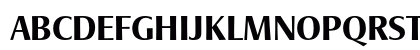 ABCDEFGHIJKLMNOPQRST